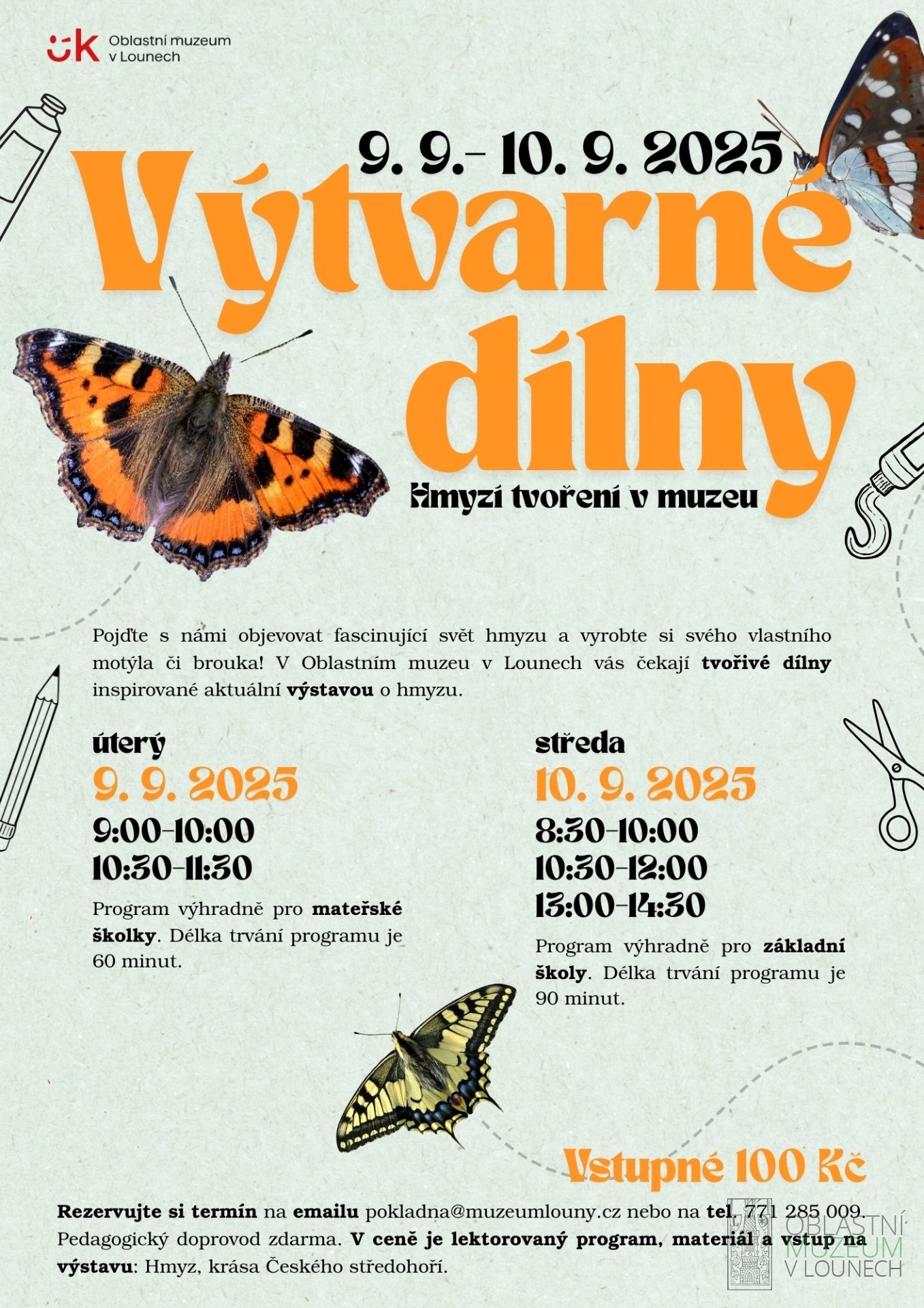 ÚK Oblastní muzeum v Lounech

9. 9.- 10. 9. 2025

Výtvarné dílny

Hmyzí tvoření v muzeu

Pojďte s námi objevovat fascinující svět hmyzu a vyrobte si svého vlastního motýla či brouka! V Oblastním muzeu v Lounech vás čekají tvořivé dílny inspirované aktuální výstavou o hmyzu.

úterý
9. 9. 2025
9:00-10:00
10:30-11:30

Program výhradně pro mateřské školky. Délka trvání programu je 60 minut.

středa
10. 9. 2025
8:30-10:00
10:30-12:00
13:00-14:30

Program výhradně pro základní školy. Délka trvání programu je 90 minut.

Vstupné 100 Kč

Rezervujte si termín na emailu pokladna@muzeumlouny.cz nebo na tel. 771 285 009. Pedagogický doprovod zdarma. V ceně je lektorovaný program, materiál a vstup na výstavu: Hmyz, krása Českého středohoří.

OBLASTNÍ MUZEUM V LOUNECH